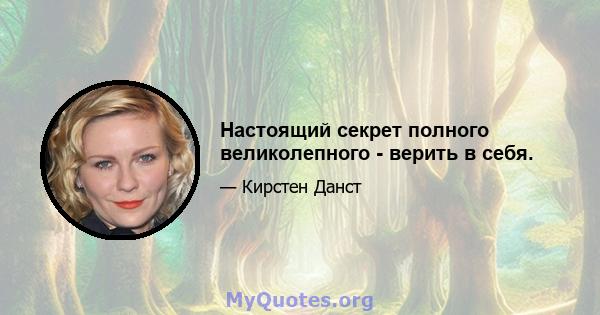 Настоящий секрет полного великолепного - верить в себя.

— Кирстен Данст

MyQuotes.org